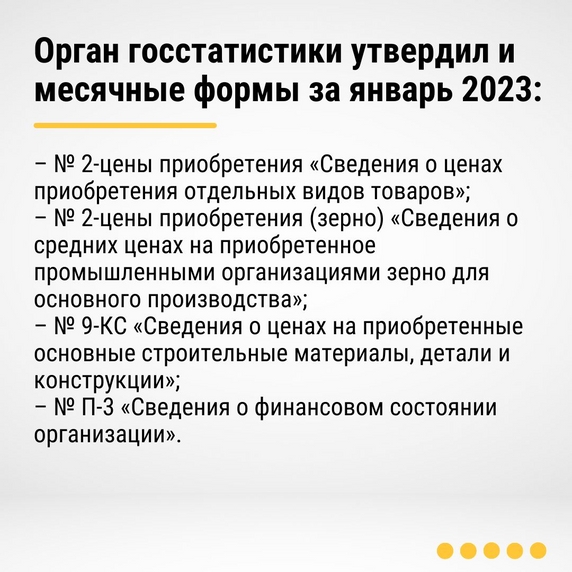 Орган госстатистики утвердил и месячные формы за январь 2023:

– № 2-цены приобретения «Сведения о ценах приобретения отдельных видов товаров»;
– № 2-цены приобретения (зерно) «Сведения о средних ценах на приобретенное промышленными организациями зерно для основного производства»;
– № 9-КС «Сведения о ценах на приобретенные основные строительные материалы, детали и конструкции»;
– № П-3 «Сведения о финансовом состоянии организации».